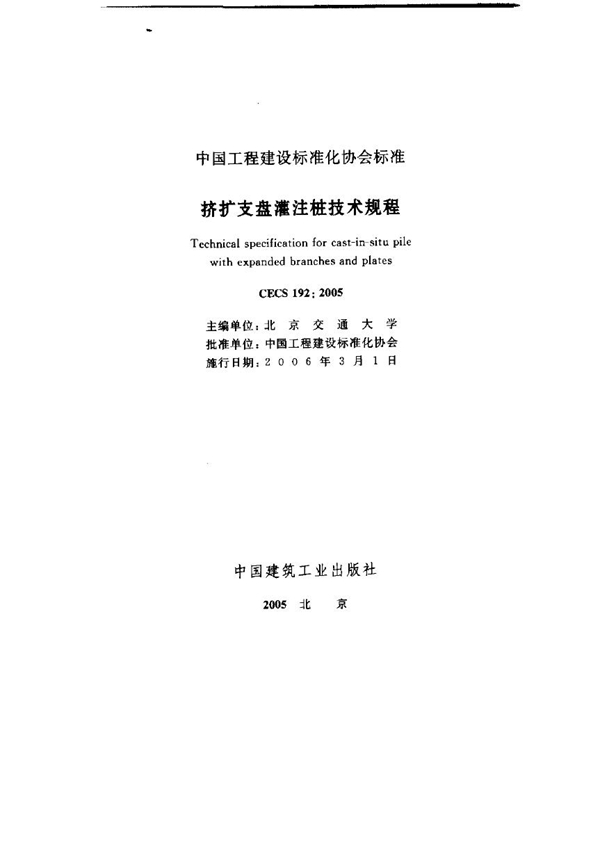 中国工程建设标准化协会标准

挤扩支盘灌注桩技术规程

Technical specification for cast-in-situ pile with expanded branches and plates

CECS 192：2005

主编单位：北 京 交 通 大 学
批准单位：中国工程建设标准化协会
施行日期：2 0 0 6 年 3 月 1 日

中国建筑工业出版社

2005 北 京